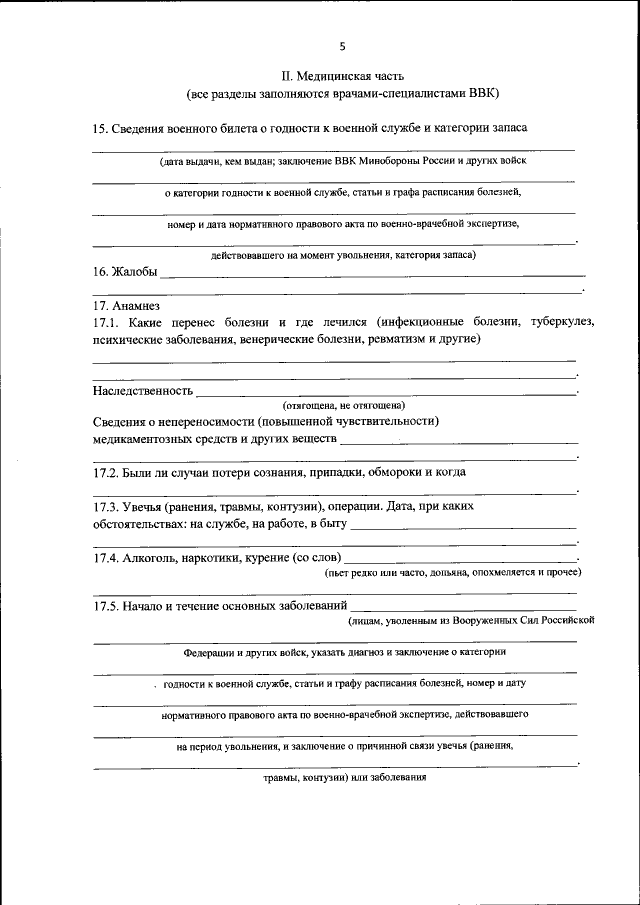 5

II. Медицинская часть
(все разделы заполняются врачами-специалистами ВВК)

15. Сведения военного билета о годности к военной службе и категории запаса

(дата выдачи, кем выдан; заключение ВВК Минобороны России и других войск

о категории годности к военной службе, статьи и графа расписания болезней,

номер и дата нормативного правового акта по военно-врачебной экспертизе,

действовавшего на момент увольнения, категория запаса)

16. Жалобы

17. Анамнез
17.1. Какие перенес болезни и где лечился (инфекционные болезни, туберкулез, психические заболевания, венерические болезни, ревматизм и другие)

Наследственность
(отягощена, не отягощена)
Сведения о непереносимости (повышенной чувствительности) медикаментозных средств и других веществ

17.2. Были ли случаи потери сознания, припадки, обмороки и когда

17.3. Увечья (ранения, травмы, контузии), операции. Дата, при каких обстоятельствах: на службе, на работе, в быту

17.4. Алкоголь, наркотики, курение (со слов)
(пьет редко или часто, допьяна, опохмеляется и прочее)

17.5. Начало и течение основных заболеваний
(лицам, уволенным из Вооруженных Сил Российской

Федерации и других войск, указать диагноз и заключение о категории

годности к военной службе, статьи и графу расписания болезней, номер и дату

нормативного правового акта по военно-врачебной экспертизе, действовавшего

на период увольнения, и заключение о причинной связи увечья (ранения,

травмы, контузии) или заболевания